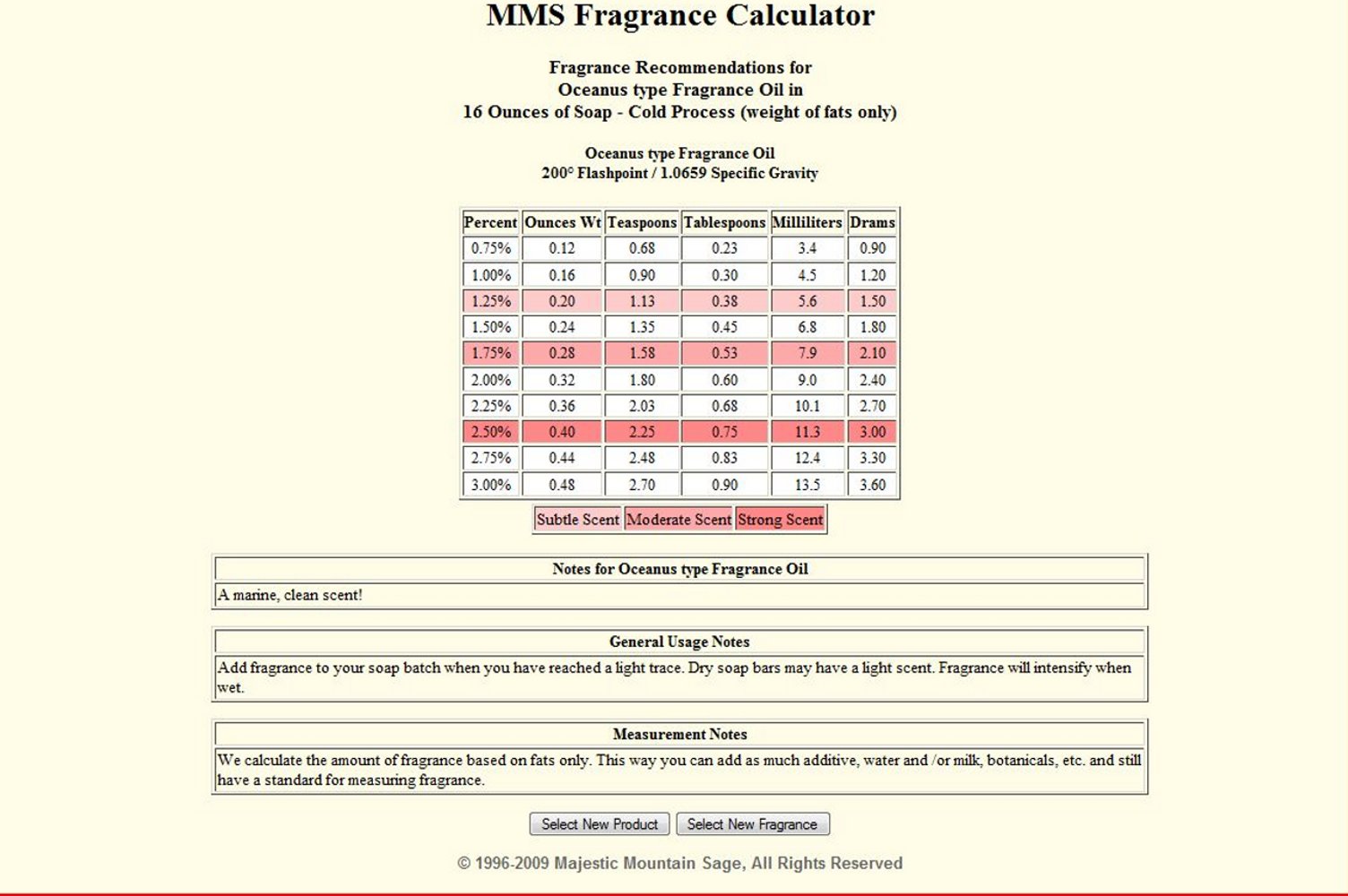 MMS Fragrance Calculator

Fragrance Recommendations for
Oceanus type Fragrance Oil in
16 Ounces of Soap - Cold Process (weight of fats only)

Oceanus type Fragrance Oil
200° Flashpoint / 1.0659 Specific Gravity

| Percent | Ounces Wt | Teaspoons | Tablespoons | Milliliters | Drams |
|---|---|---|---|---|---|
| 0.75% | 0.12 | 0.68 | 0.23 | 3.4 | 0.90 |
| 1.00% | 0.16 | 0.90 | 0.30 | 4.5 | 1.20 |
| 1.25% | 0.20 | 1.13 | 0.38 | 5.6 | 1.50 |
| 1.50% | 0.24 | 1.35 | 0.45 | 6.8 | 1.80 |
| 1.75% | 0.28 | 1.58 | 0.53 | 7.9 | 2.10 |
| 2.00% | 0.32 | 1.80 | 0.60 | 9.0 | 2.40 |
| 2.25% | 0.36 | 2.03 | 0.68 | 10.1 | 2.70 |
| 2.50% | 0.40 | 2.25 | 0.75 | 11.3 | 3.00 |
| 2.75% | 0.44 | 2.48 | 0.83 | 12.4 | 3.30 |
| 3.00% | 0.48 | 2.70 | 0.90 | 13.5 | 3.60 |

| Subtle Scent | Moderate Scent | Strong Scent |
|---|---|---|

Notes for Oceanus type Fragrance Oil

A marine, clean scent!

General Usage Notes

Add fragrance to your soap batch when you have reached a light trace. Dry soap bars may have a light scent. Fragrance will intensify when wet.

Measurement Notes

We calculate the amount of fragrance based on fats only. This way you can add as much additive, water and /or milk, botanicals, etc. and still have a standard for measuring fragrance.

Select New Product Select New Fragrance

© 1996-2009 Majestic Mountain Sage, All Rights Reserved